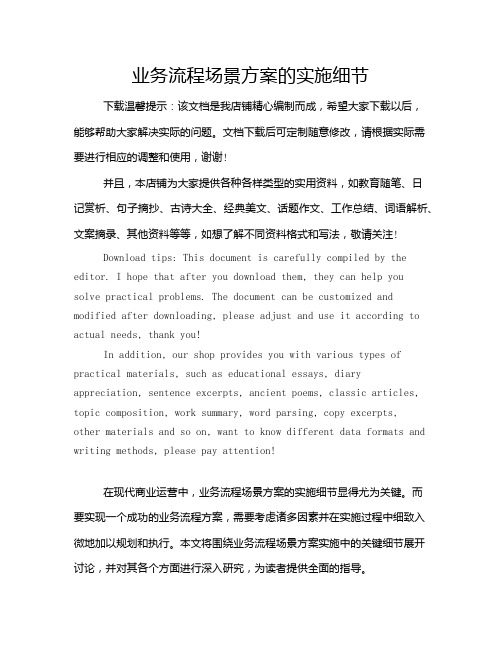 业务流程场景方案的实施细节

下载温馨提示：该文档是我店铺精心编制而成，希望大家下载以后，能够帮助大家解决实际的问题。文档下载后可定制随意修改，请根据实际需要进行相应的调整和使用，谢谢！

并且，本店铺为大家提供各种各样类型的实用资料，如教育随笔、日记赏析、句子摘抄、古诗大全、经典美文、话题作文、工作总结、词语解析、文案摘录、其他资料等等，如想了解不同资料格式和写法，敬请关注！

Download tips: This document is carefully compiled by the editor. I hope that after you download them, they can help you solve practical problems. The document can be customized and modified after downloading, please adjust and use it according to actual needs, thank you!

In addition, our shop provides you with various types of practical materials, such as educational essays, diary appreciation, sentence excerpts, ancient poems, classic articles, topic composition, work summary, word parsing, copy excerpts, other materials and so on, want to know different data formats and writing methods, please pay attention!

在现代商业运营中，业务流程场景方案的实施细节显得尤为关键。而要实现一个成功的业务流程方案，需要考虑诸多因素并在实施过程中细致入微地加以规划和执行。本文将围绕业务流程场景方案实施中的关键细节展开讨论，并对其各个方面进行深入研究，为读者提供全面的指导。